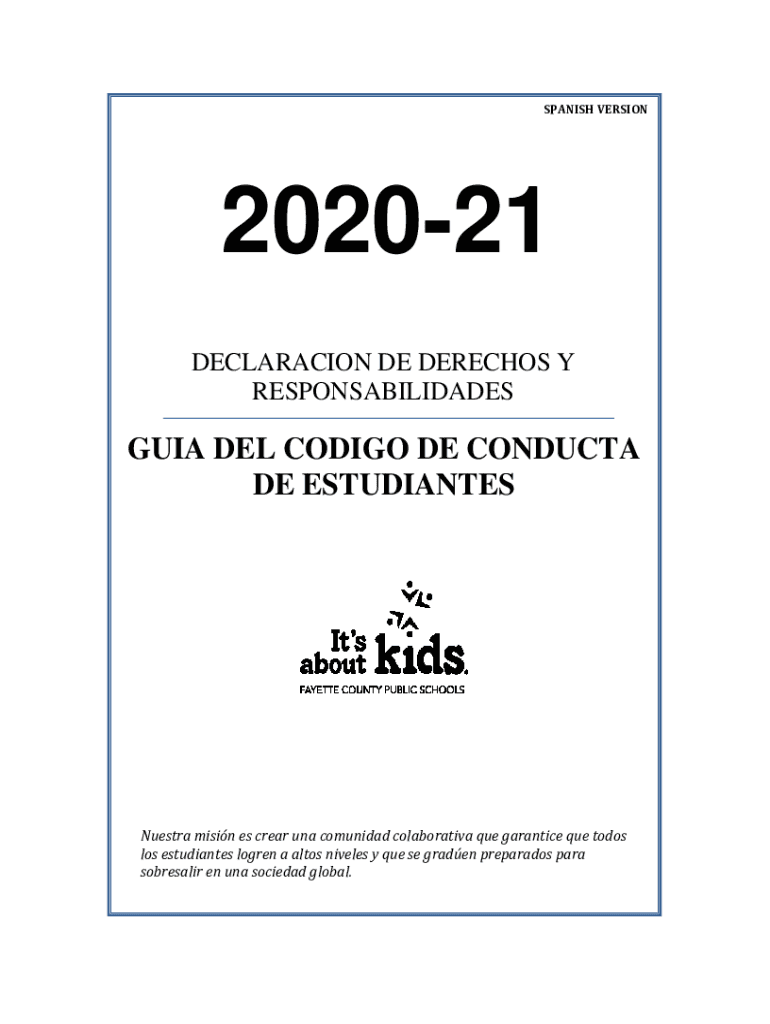 SPANISH VERSION

2020-21

DECLARACION DE DERECHOS Y RESPONSABILIDADES

GUIA DEL CODIGO DE CONDUCTA DE ESTUDIANTES

It's about kids.
FAYETTE COUNTY PUBLIC SCHOOLS

Nuestra misión es crear una comunidad colaborativa que garantice que todos los estudiantes logren a altos niveles y que se gradúen preparados para sobresalir en una sociedad global.